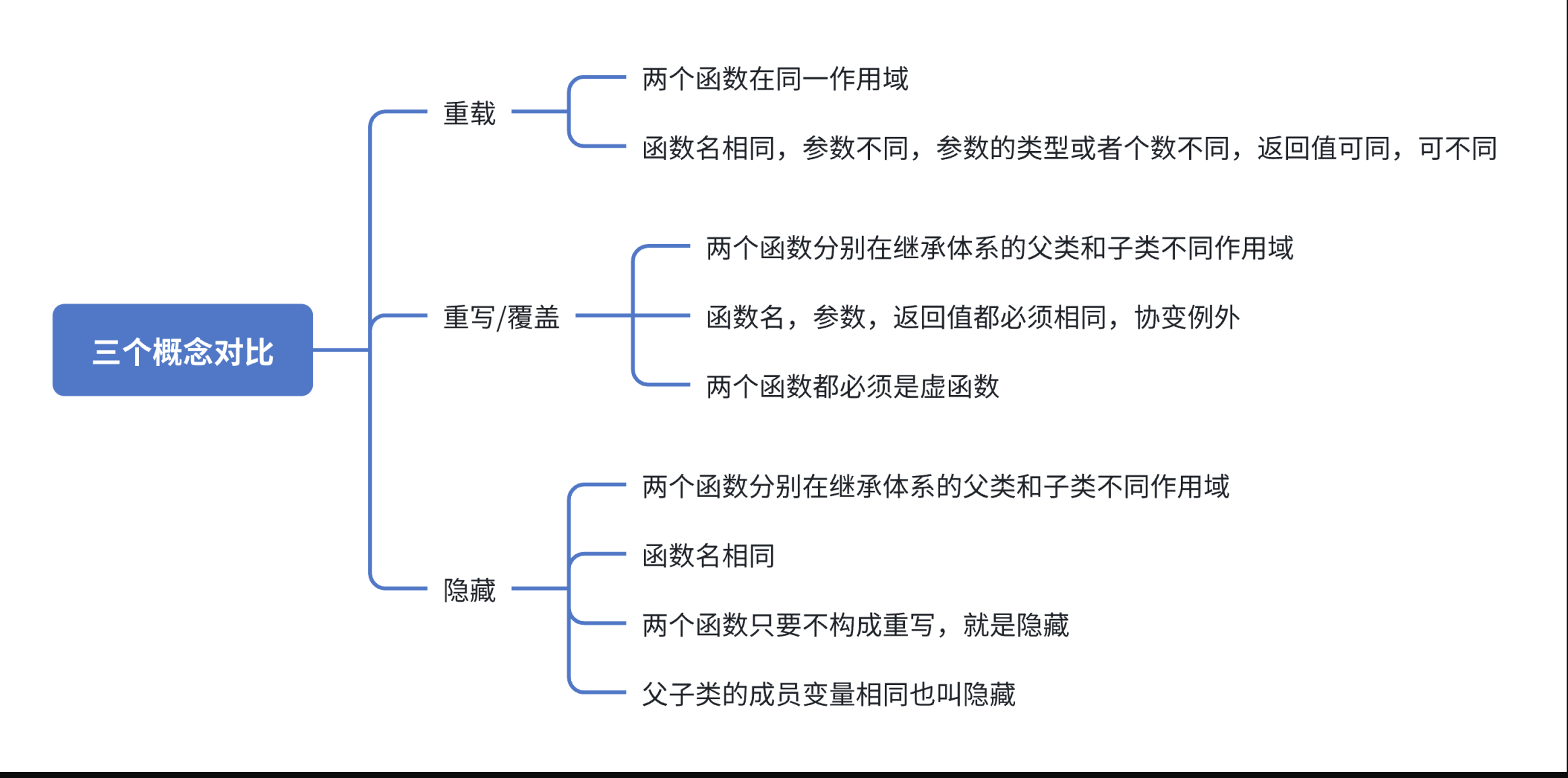 三个概念对比

重载

两个函数在同一作用域

函数名相同，参数不同，参数的类型或者个数不同，返回值可同，可不同

重写/覆盖

两个函数分别在继承体系的父类和子类不同作用域

函数名，参数，返回值都必须相同，协变例外

两个函数都必须是虚函数

隐藏

两个函数分别在继承体系的父类和子类不同作用域

函数名相同

两个函数只要不构成重写，就是隐藏

父子类的成员变量相同也叫隐藏